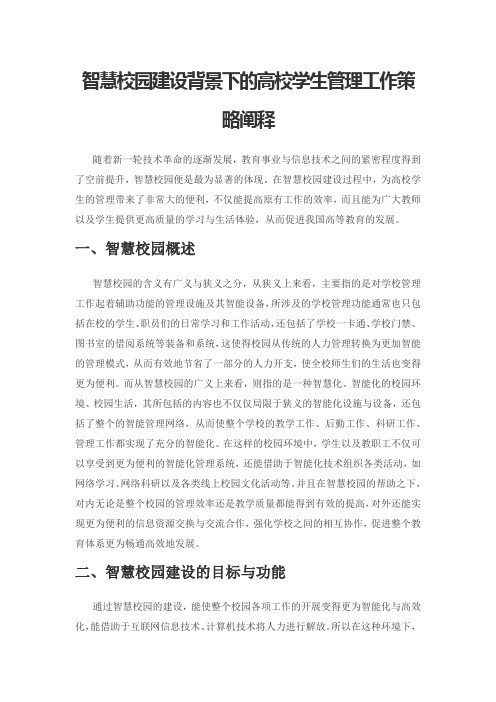 智慧校园建设背景下的高校学生管理工作策略阐释

随着新一轮技术革命的逐渐发展，教育事业与信息技术之间的紧密程度得到了空前提升，智慧校园便是最为显著的体现。在智慧校园建设过程中，为高校学生的管理带来了非常大的便利，不仅能提高原有工作的效率，而且能为广大教师以及学生提供更高质量的学习与生活体验，从而促进我国高等教育的发展。

一、智慧校园概述

智慧校园的含义有广义与狭义之分，从狭义上来看，主要指的是对学校管理工作起着辅助功能的管理设施及其智能设备，所涉及的学校管理功能通常也只包括在校的学生、职员们的日常学习和工作活动，还包括了学校一卡通、学校门禁、图书室的借阅系统等装备和系统，这使得校园从传统的人力管理转换为更加智能的管理模式，从而有效地节省了一部分的人力开支，使全校师生们的生活也变得更为便利。而从智慧校园的广义上来看，则指的是一种智慧化、智能化的校园环境、校园生活，其所包括的内容也不仅仅局限于狭义的智能化设施与设备，还包括了整个的智能管理网络，从而使整个学校的教学工作、后勤工作、科研工作、管理工作都实现了充分的智能化。在这样的校园环境中，学生以及教职工不仅可以享受到更为便利的智能化管理系统，还能借助于智能化技术组织各类活动，如网络学习、网络科研以及各类线上校园文化活动等。并且在智慧校园的帮助之下，对内无论是整个校园的管理效率还是教学质量都能得到有效的提高，对外还能实现更为便利的信息资源交换与交流合作，强化学校之间的相互协作，促进整个教育体系更为畅通高效地发展。

二、智慧校园建设的目标与功能

通过智慧校园的建设，能使整个校园各项工作的开展变得更为智能化与高效化，能借助于互联网信息技术、计算机技术将人力进行解放。所以在这种环境下，